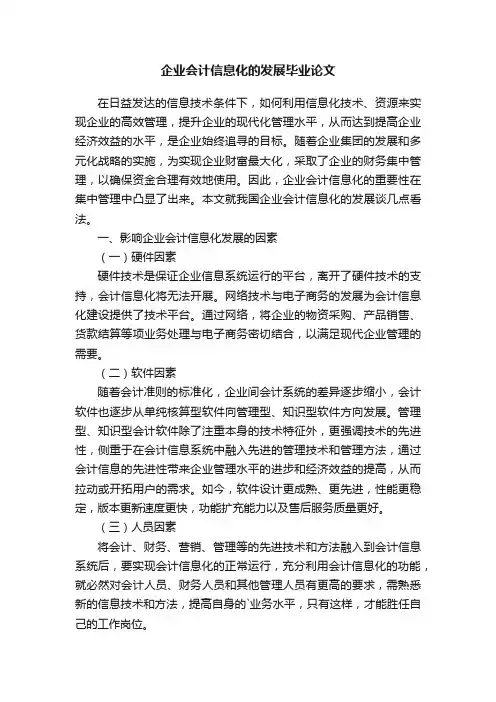 企业会计信息化的发展毕业论文

在日益发达的信息技术条件下，如何利用信息化技术、资源来实现企业的高效管理，提升企业的现代化管理水平，从而达到提高企业经济效益的水平，是企业始终追寻的目标。随着企业集团的发展和多元化战略的实施，为实现企业财富最大化，采取了企业的财务集中管理，以确保资金合理有效地使用。因此，企业会计信息化的重要性在集中管理中凸显了出来。本文就我国企业会计信息化的发展谈几点看法。

一、影响企业会计信息化发展的因素

（一）硬件因素

硬件技术是保证企业信息系统运行的平台，离开了硬件技术的支持，会计信息化将无法开展。网络技术与电子商务的发展为会计信息化建设提供了技术平台。通过网络，将企业的物资采购、产品销售、货款结算等项业务处理与电子商务密切结合，以满足现代企业管理的需要。

（二）软件因素

随着会计准则的标准化，企业间会计系统的差异逐步缩小，会计软件也逐步从单纯核算型软件向管理型、知识型软件方向发展。管理型、知识型会计软件除了注重本身的技术特征外，更强调技术的先进性，侧重于在会计信息系统中融入先进的管理技术和管理方法，通过会计信息的先进性带来企业管理水平的进步和经济效益的提高，从而拉动或开拓用户的需求。如今，软件设计更成熟、更先进，性能更稳定，版本更新速度更快，功能扩充能力以及售后服务质量更好。

（三）人员因素

将会计、财务、营销、管理等的先进技术和方法融入到会计信息系统后，要实现会计信息化的正常运行，充分利用会计信息化的功能，就必然对会计人员、财务人员和其他管理人员有更高的要求，需熟悉新的信息技术和方法，提高自身的`业务水平，只有这样，才能胜任自己的工作岗位。